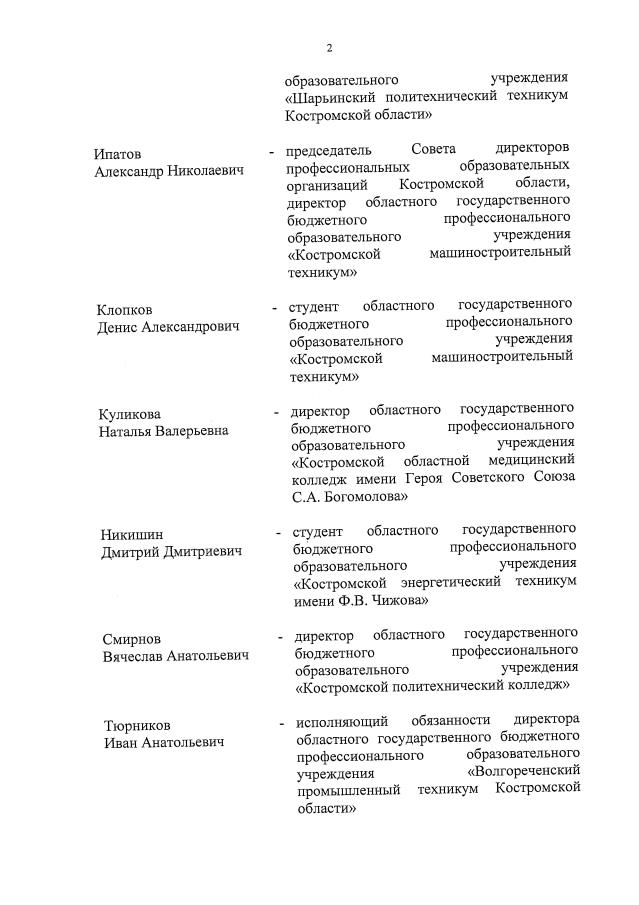 2

образовательного учреждения «Шарьинский политехнический техникум Костромской области»

Ипатов
Александр Николаевич

- председатель Совета директоров профессиональных образовательных организаций Костромской области, директор областного государственного бюджетного профессионального образовательного учреждения «Костромской машиностроительный техникум»

Клопков
Денис Александрович

- студент областного государственного бюджетного профессионального образовательного учреждения «Костромской машиностроительный техникум»

Куликова
Наталья Валерьевна

- директор областного государственного бюджетного профессионального образовательного учреждения «Костромской областной медицинский колледж имени Героя Советского Союза С.А. Богомолова»

Никишин
Дмитрий Дмитриевич

- студент областного государственного бюджетного профессионального образовательного учреждения «Костромской энергетический техникум имени Ф.В. Чижова»

Смирнов
Вячеслав Анатольевич

- директор областного государственного бюджетного профессионального образовательного учреждения «Костромской политехнический колледж»

Тюрников
Иван Анатольевич

- исполняющий обязанности директора областного государственного бюджетного профессионального образовательного учреждения «Волгореченский промышленный техникум Костромской области»